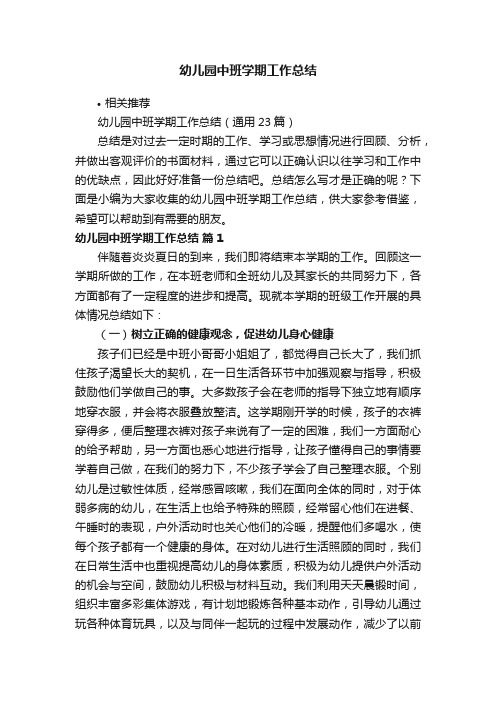 幼儿园中班学期工作总结

• 相关推荐

幼儿园中班学期工作总结（通用 23 篇）

总结是对过去一定时期的工作、学习或思想情况进行回顾、分析，并做出客观评价的书面材料，通过它可以正确认识以往学习和工作中的优缺点，因此好好准备一份总结吧。总结怎么写才是正确的呢？下面是小编为大家收集的幼儿园中班学期工作总结，供大家参考借鉴，希望可以帮助到有需要的朋友。

幼儿园中班学期工作总结 篇 1

伴随着炎炎夏日的到来，我们即将结束本学期的工作。回顾这一学期所做的工作，在本班老师和全班幼儿及其家长的共同努力下，各方面都有了一定程度的进步和提高。现就本学期的班级工作开展的具体情况总结如下：

（一）树立正确的健康观念，促进幼儿身心健康

孩子们已经是中班小哥哥小姐姐了，都觉得自己长大了，我们抓住孩子渴望长大的契机，在一日生活各环节中加强观察与指导，积极鼓励他们学做自己的事。大多数孩子会在老师的指导下独立地有顺序地穿衣服，并会将衣服叠放整洁。这学期刚开学的时候，孩子的衣裤穿得多，便后整理衣裤对孩子来说有了一定的困难，我们一方面耐心的给予帮助，另一方面也悉心地进行指导，让孩子懂得自己的事情要学着自己做，在我们的努力下，不少孩子学会了自己整理衣服。个别幼儿是过敏性体质，经常感冒咳嗽，我们在面向全体的同时，对于体弱多病的幼儿，在生活上也给予特殊的照顾，经常留心他们在进餐、午睡时的表现，户外活动时也关心他们的冷暖，提醒他们多喝水，使每个孩子都有一个健康的身体。在对幼儿进行生活照顾的同时，我们在日常生活中也重视提高幼儿的身体素质，积极为幼儿提供户外活动的机会与空间，鼓励幼儿积极与材料互动。我们利用天天晨锻时间，组织丰富多彩集体游戏，有计划地锻炼各种基本动作，引导幼儿通过玩各种体育玩具，以及与同伴一起玩的过程中发展动作，减少了以前